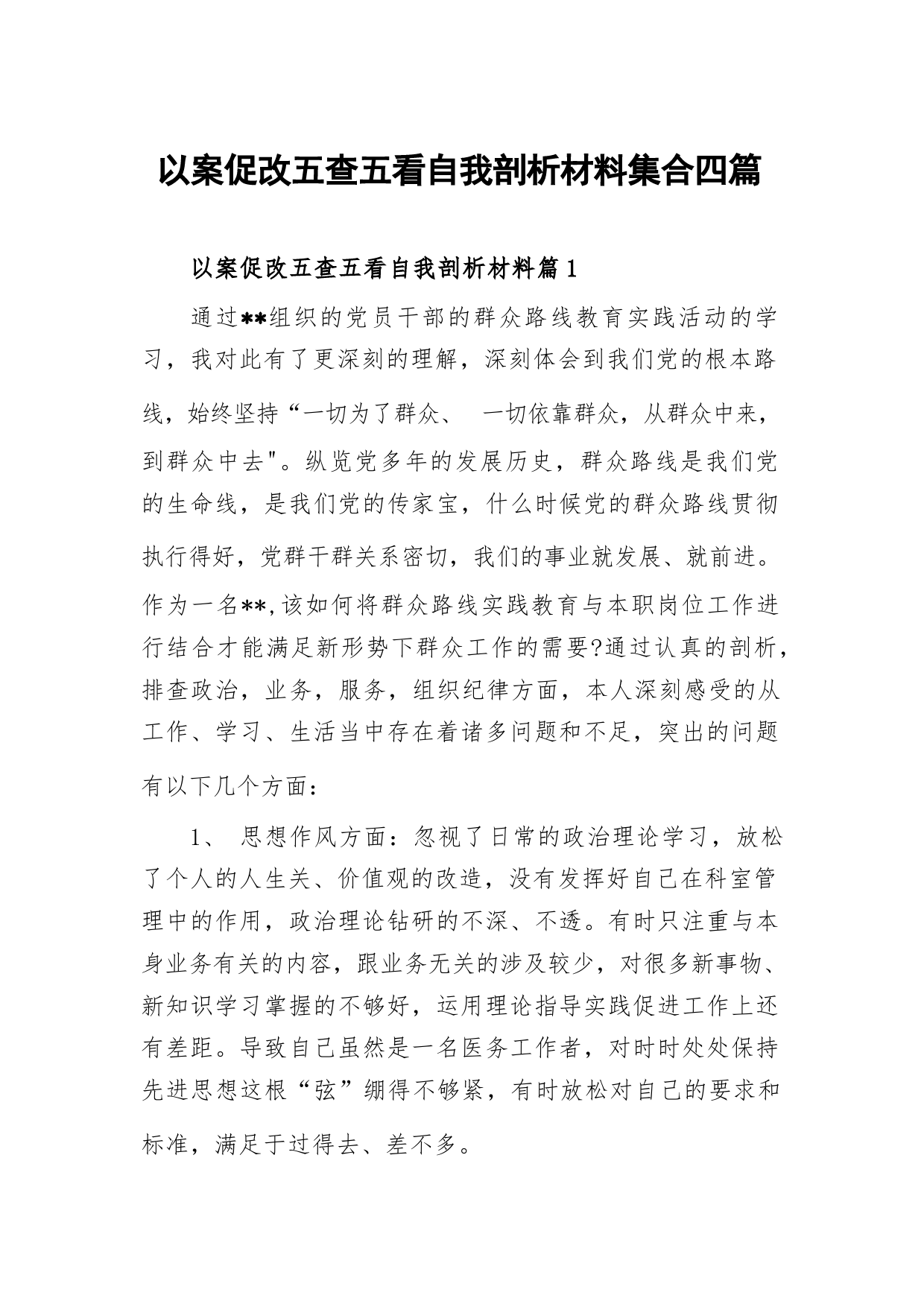 以案促改五查五看自我剖析材料集合四篇

以案促改五查五看自我剖析材料篇1

通过**组织的党员干部的群众路线教育实践活动的学习，我对此有了更深刻的理解，深刻体会到我们党的根本路线，始终坚持“一切为了群众、 一切依靠群众，从群众中来，到群众中去"。纵览党多年的发展历史，群众路线是我们党的生命线，是我们党的传家宝，什么时候党的群众路线贯彻执行得好，党群干群关系密切，我们的事业就发展、就前进。作为一名**,该如何将群众路线实践教育与本职岗位工作进行结合才能满足新形势下群众工作的需要?通过认真的剖析，排查政治，业务，服务，组织纪律方面，本人深刻感受的从工作、学习、生活当中存在着诸多问题和不足，突出的问题有以下几个方面：

1、 思想作风方面：忽视了日常的政治理论学习，放松了个人的人生关、价值观的改造，没有发挥好自己在科室管理中的作用，政治理论钻研的不深、不透。有时只注重与本身业务有关的内容，跟业务无关的涉及较少，对很多新事物、新知识学习掌握的不够好，运用理论指导实践促进工作上还有差距。导致自己虽然是一名医务工作者，对时时处处保持先进思想这根“弦”绷得不够紧，有时放松对自己的要求和标准，满足于过得去、差不多。